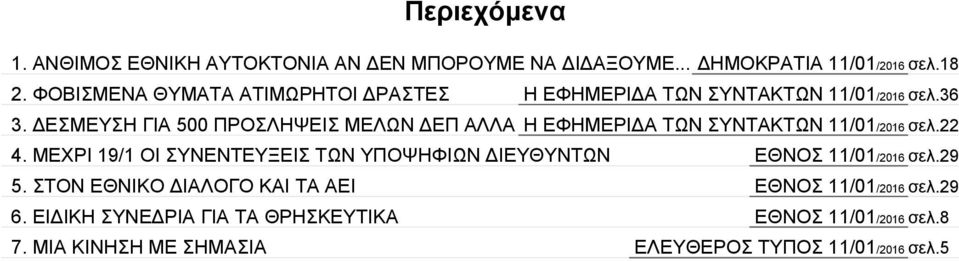 Περιεχόμενα

1. ΑΝΘΙΜΟΣ ΕΘΝΙΚΗ ΑΥΤΟΚΤΟΝΙΑ ΑΝ ΔΕΝ ΜΠΟΡΟΥΜΕ ΝΑ ΔΙΔΑΞΟΥΜΕ... ΔΗΜΟΚΡΑΤΙΑ 11/01/2016 σελ.18

2. ΦΟΒΙΣΜΕΝΑ ΘΥΜΑΤΑ ΑΤΙΜΩΡΗΤΟΙ ΔΡΑΣΤΕΣ Η ΕΦΗΜΕΡΙΔΑ ΤΩΝ ΣΥΝΤΑΚΤΩΝ 11/01/2016 σελ.36

3. ΔΕΣΜΕΥΣΗ ΓΙΑ 500 ΠΡΟΣΛΗΨΕΙΣ ΜΕΛΩΝ ΔΕΠ ΑΛΛΑ Η ΕΦΗΜΕΡΙΔΑ ΤΩΝ ΣΥΝΤΑΚΤΩΝ 11/01/2016 σελ.22

4. ΜΕΧΡΙ 19/1 ΟΙ ΣΥΝΕΝΤΕΥΞΕΙΣ ΤΩΝ ΥΠΟΨΗΦΙΩΝ ΔΙΕΥΘΥΝΤΩΝ ΕΘΝΟΣ 11/01/2016 σελ.29

5. ΣΤΟΝ ΕΘΝΙΚΟ ΔΙΑΛΟΓΟ ΚΑΙ ΤΑ ΑΕΙ ΕΘΝΟΣ 11/01/2016 σελ.29

6. ΕΙΔΙΚΗ ΣΥΝΕΔΡΙΑ ΓΙΑ ΤΑ ΘΡΗΣΚΕΥΤΙΚΑ ΕΘΝΟΣ 11/01/2016 σελ.8

7. ΜΙΑ ΚΙΝΗΣΗ ΜΕ ΣΗΜΑΣΙΑ ΕΛΕΥΘΕΡΟΣ ΤΥΠΟΣ 11/01/2016 σελ.5